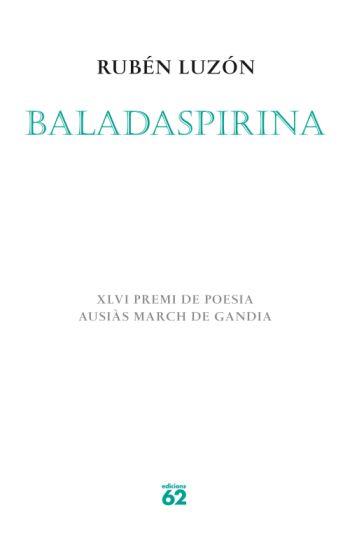 RUBÉN LUZÓN

BALADASPIRINA

XLVI PREMI DE POESIA
AUSIÀS MARCH DE GANDIA

edicions
62